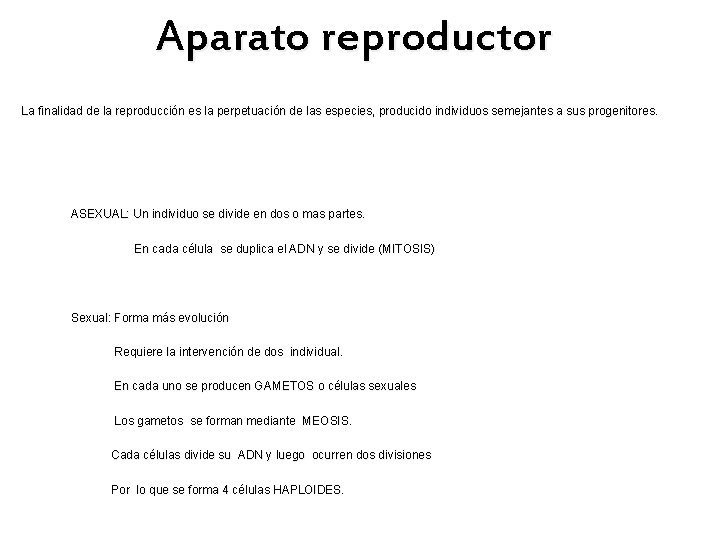 Aparato reproductor

La finalidad de la reproducción es la perpetuación de las especies, producido individuos semejantes a sus progenitores.

ASEXUAL: Un individuo se divide en dos o mas partes.

En cada célula se duplica el ADN y se divide (MITOSIS)

Sexual: Forma más evolución

Requiere la intervención de dos individual.

En cada uno se producen GAMETOS o células sexuales

Los gametos se forman mediante MEOSIS.

Cada células divide su ADN y luego ocurren dos divisiones

Por lo que se forma 4 células HAPLOIDES.